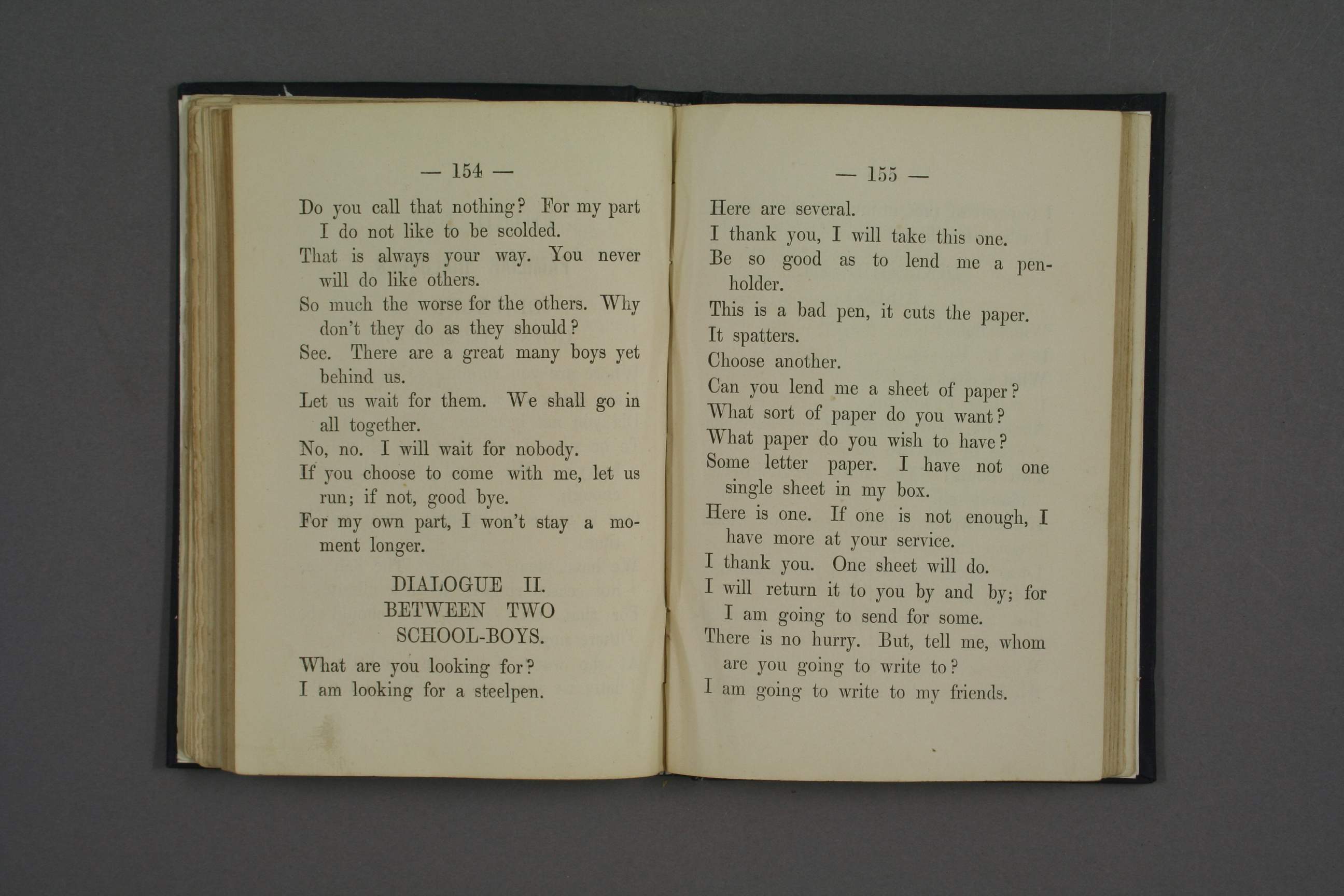 — 154 —

Do you call that nothing? For my part I do not like to be scolded.

That is always your way. You never will do like others.

So much the worse for the others. Why don't they do as they should?

See. There are a great many boys yet behind us.

Let us wait for them. We shall go in all together.

No, no. I will wait for nobody.

If you choose to come with me, let us run; if not, good bye.

For my own part, I won't stay a moment longer.

DIALOGUE II.
BETWEEN TWO
SCHOOL-BOYS.

What are you looking for?

I am looking for a steelpen.

— 155 —

Here are several.

I thank you, I will take this one.

Be so good as to lend me a penholder.

This is a bad pen, it cuts the paper.

It spatters.

Choose another.

Can you lend me a sheet of paper?

What sort of paper do you want?

What paper do you wish to have?

Some letter paper. I have not one single sheet in my box.

Here is one. If one is not enough, I have more at your service.

I thank you. One sheet will do.

I will return it to you by and by; for I am going to send for some.

There is no hurry. But, tell me, whom are you going to write to?

I am going to write to my friends.